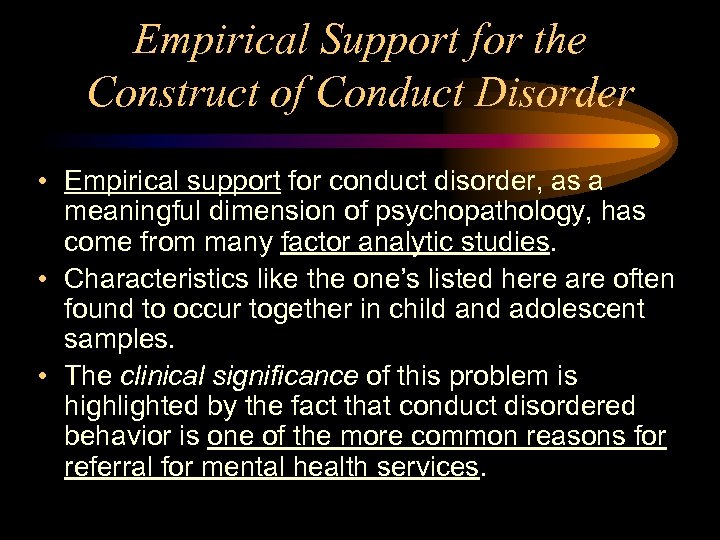 Empirical Support for the Construct of Conduct Disorder

• Empirical support for conduct disorder, as a meaningful dimension of psychopathology, has come from many factor analytic studies.

• Characteristics like the one's listed here are often found to occur together in child and adolescent samples.

• The clinical significance of this problem is highlighted by the fact that conduct disordered behavior is one of the more common reasons for referral for mental health services.